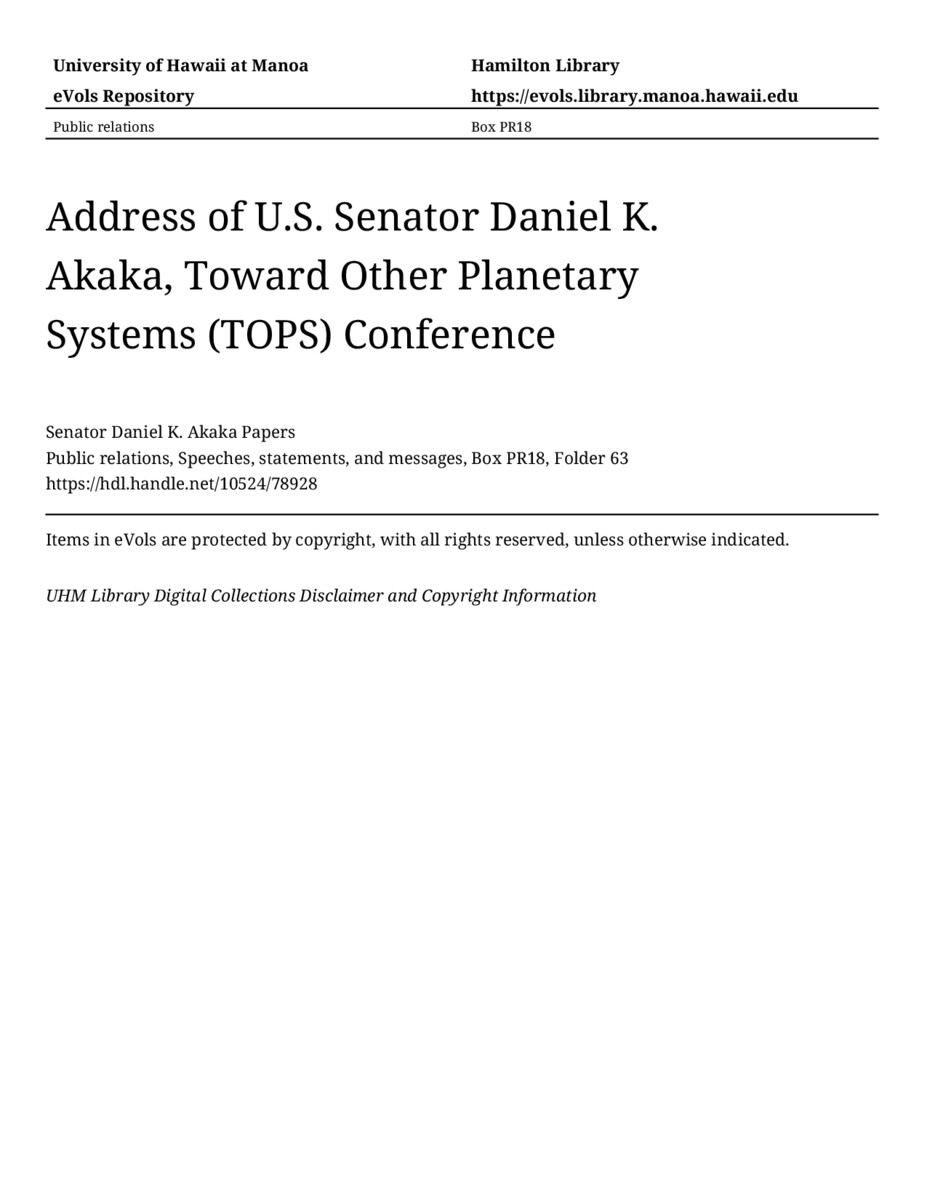 University of Hawaii at Manoa
eVols Repository

Hamilton Library
https://evols.library.manoa.hawaii.edu

Public relations

Box PR18

Address of U.S. Senator Daniel K. Akaka, Toward Other Planetary Systems (TOPS) Conference

Senator Daniel K. Akaka Papers
Public relations, Speeches, statements, and messages, Box PR18, Folder 63
https://hdl.handle.net/10524/78928

Items in eVols are protected by copyright, with all rights reserved, unless otherwise indicated.

UHM Library Digital Collections Disclaimer and Copyright Information